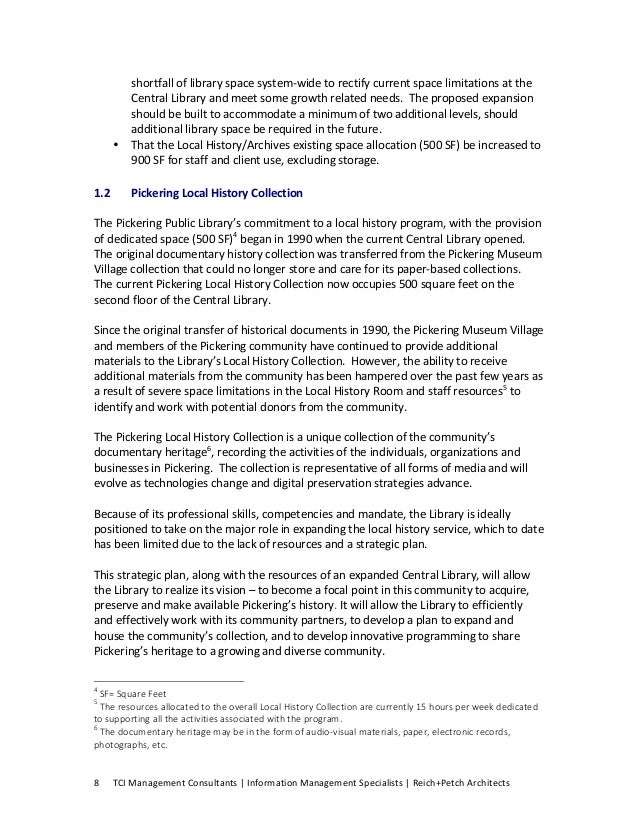 shortfall of library space system-wide to rectify current space limitations at the Central Library and meet some growth related needs. The proposed expansion should be built to accommodate a minimum of two additional levels, should additional library space be required in the future.

• That the Local History/Archives existing space allocation (500 SF) be increased to 900 SF for staff and client use, excluding storage.

1.2 Pickering Local History Collection

The Pickering Public Library's commitment to a local history program, with the provision of dedicated space (500 SF)$^4$ began in 1990 when the current Central Library opened. The original documentary history collection was transferred from the Pickering Museum Village collection that could no longer store and care for its paper-based collections. The current Pickering Local History Collection now occupies 500 square feet on the second floor of the Central Library.

Since the original transfer of historical documents in 1990, the Pickering Museum Village and members of the Pickering community have continued to provide additional materials to the Library's Local History Collection. However, the ability to receive additional materials from the community has been hampered over the past few years as a result of severe space limitations in the Local History Room and staff resources$^5$ to identify and work with potential donors from the community.

The Pickering Local History Collection is a unique collection of the community's documentary heritage$^6$, recording the activities of the individuals, organizations and businesses in Pickering. The collection is representative of all forms of media and will evolve as technologies change and digital preservation strategies advance.

Because of its professional skills, competencies and mandate, the Library is ideally positioned to take on the major role in expanding the local history service, which to date has been limited due to the lack of resources and a strategic plan.

This strategic plan, along with the resources of an expanded Central Library, will allow the Library to realize its vision – to become a focal point in this community to acquire, preserve and make available Pickering's history. It will allow the Library to efficiently and effectively work with its community partners, to develop a plan to expand and house the community's collection, and to develop innovative programming to share Pickering's heritage to a growing and diverse community.

$^4$ SF= Square Feet
$^5$ The resources allocated to the overall Local History Collection are currently 15 hours per week dedicated to supporting all the activities associated with the program.
$^6$ The documentary heritage may be in the form of audio-visual materials, paper, electronic records, photographs, etc.

8 TCI Management Consultants | Information Management Specialists | Reich+Petch Architects